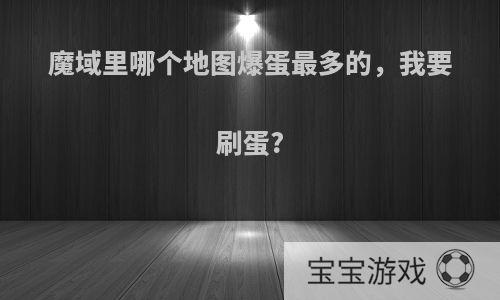 魔域里哪个地图爆蛋最多的，我要刷蛋?

宝宝游戏